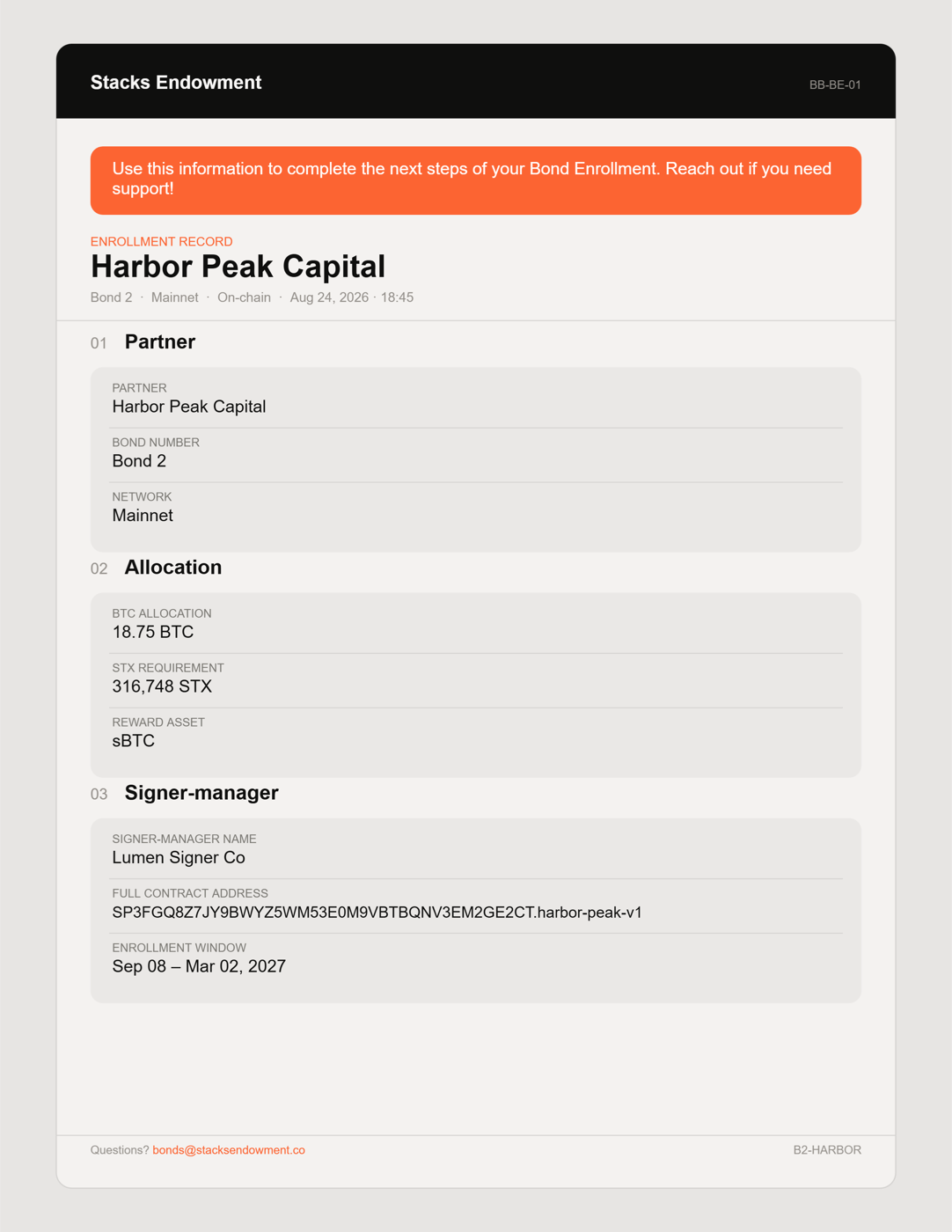 Stacks Endowment

BB-BE-01

Use this information to complete the next steps of your Bond Enrollment. Reach out if you need support!

ENROLLMENT RECORD

Harbor Peak Capital

Bond 2 · Mainnet · On-chain · Aug 24, 2026 · 18:45

01 Partner

PARTNER
Harbor Peak Capital

BOND NUMBER
Bond 2

NETWORK
Mainnet

02 Allocation

BTC ALLOCATION
18.75 BTC

STX REQUIREMENT
316,748 STX

REWARD ASSET
sBTC

03 Signer-manager

SIGNER-MANAGER NAME
Lumen Signer Co

FULL CONTRACT ADDRESS
SP3FGQ8Z7JY9BWYZ5WM53E0M9VBTBQNV3EM2GE2CT.harbor-peak-v1

ENROLLMENT WINDOW
Sep 08 – Mar 02, 2027

Questions? bonds@stacksendowment.co

B2-HARBOR